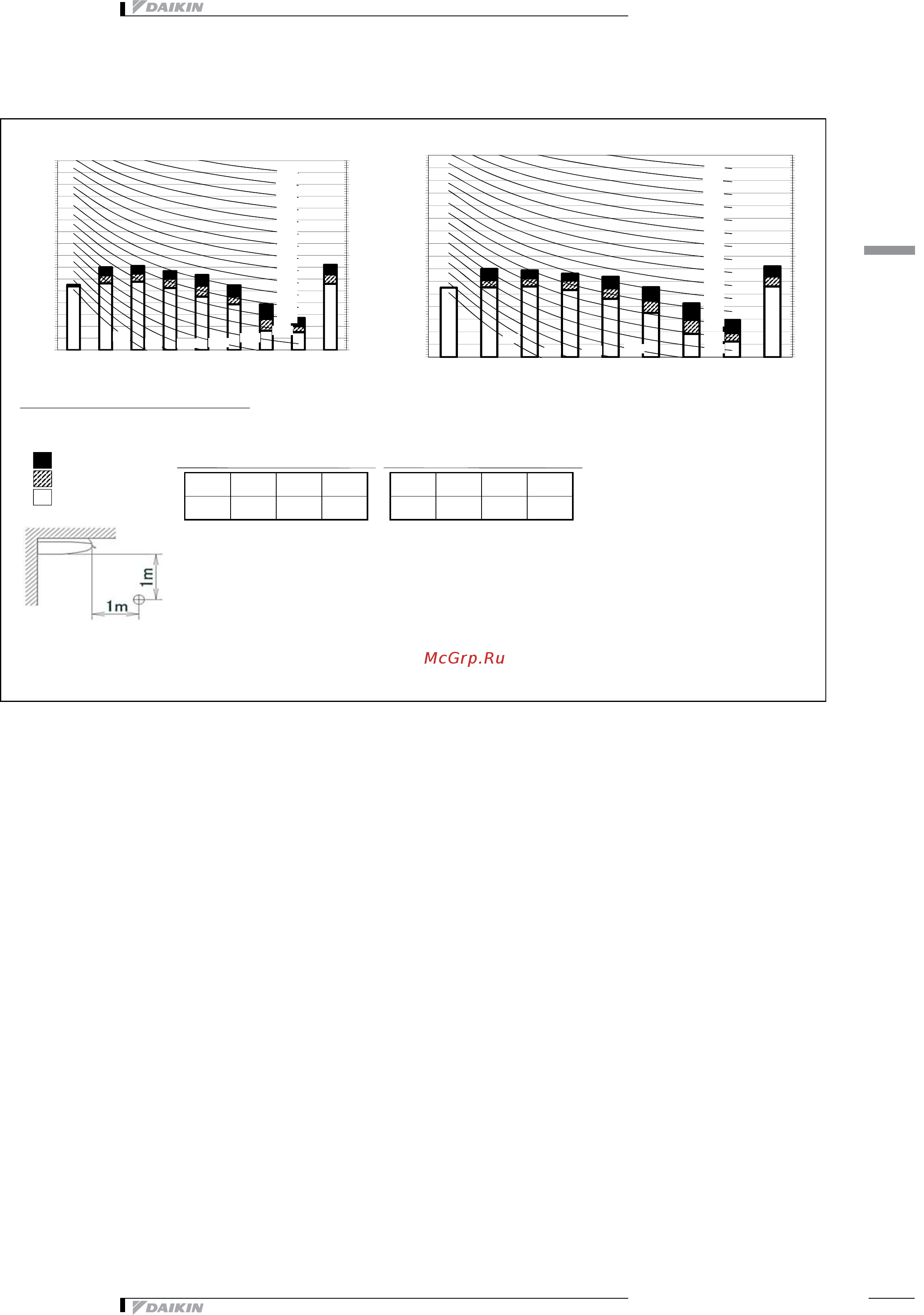 DAIKIN

1m

1m

McGrp.Ru

DAIKIN